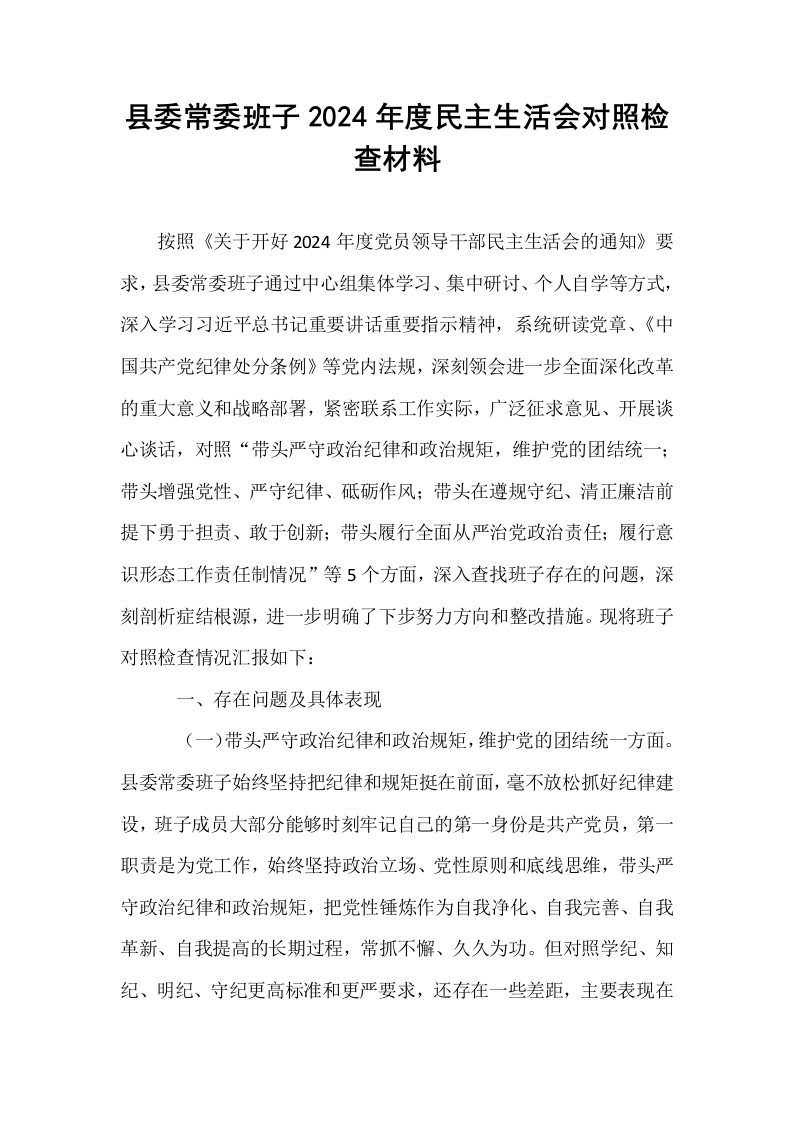 县委常委班子2024年度民主生活会对照检查材料

按照《关于开好2024年度党员领导干部民主生活会的通知》要求，县委常委班子通过中心组集体学习、集中研讨、个人自学等方式，深入学习习近平总书记重要讲话重要指示精神，系统研读党章、《中国共产党纪律处分条例》等党内法规，深刻领会进一步全面深化改革的重大意义和战略部署，紧密联系工作实际，广泛征求意见、开展谈心谈话，对照“带头严守政治纪律和政治规矩，维护党的团结统一；带头增强党性、严守纪律、砥砺作风；带头在遵规守纪、清正廉洁前提下勇于担责、敢于创新；带头履行全面从严治党政治责任；履行意识形态工作责任制情况”等5个方面，深入查找班子存在的问题，深刻剖析症结根源，进一步明确了下步努力方向和整改措施。现将班子对照检查情况汇报如下：

一、存在问题及具体表现

（一）带头严守政治纪律和政治规矩，维护党的团结统一方面。县委常委班子始终坚持把纪律和规矩挺在前面，毫不放松抓好纪律建设，班子成员大部分能够时刻牢记自己的第一身份是共产党员，第一职责是为党工作，始终坚持政治立场、党性原则和底线思维，带头严守政治纪律和政治规矩，把党性锤炼作为自我净化、自我完善、自我革新、自我提高的长期过程，常抓不懈、久久为功。但对照学纪、知纪、明纪、守纪更高标准和更严要求，还存在一些差距，主要表现在